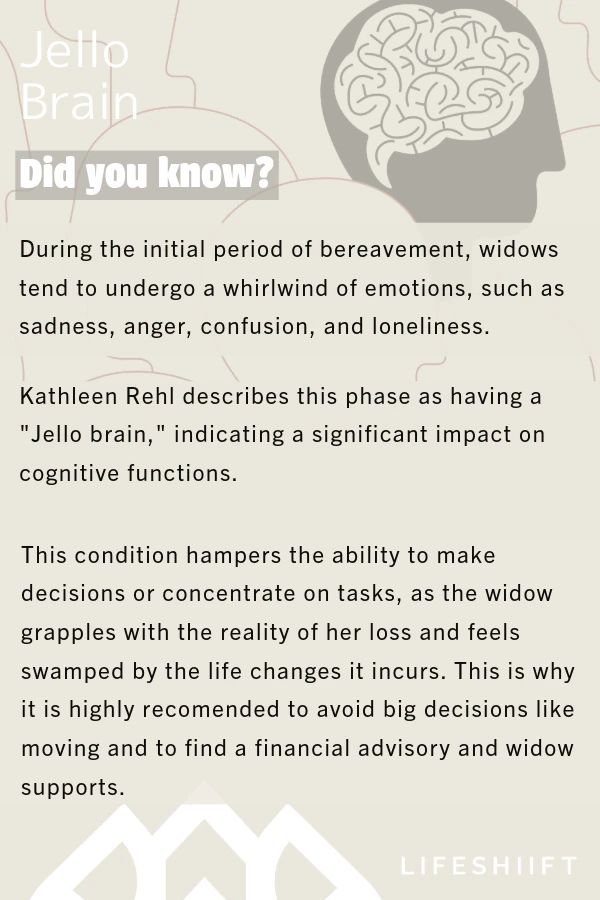 Jello
Brain

Did you know?

During the initial period of bereavement, widows tend to undergo a whirlwind of emotions, such as sadness, anger, confusion, and loneliness.

Kathleen Rehl describes this phase as having a "Jello brain," indicating a significant impact on cognitive functions.

This condition hampers the ability to make decisions or concentrate on tasks, as the widow grapples with the reality of her loss and feels swamped by the life changes it incurs. This is why it is highly recomended to avoid big decisions like moving and to find a financial advisory and widow supports.

LIFESHIIFT